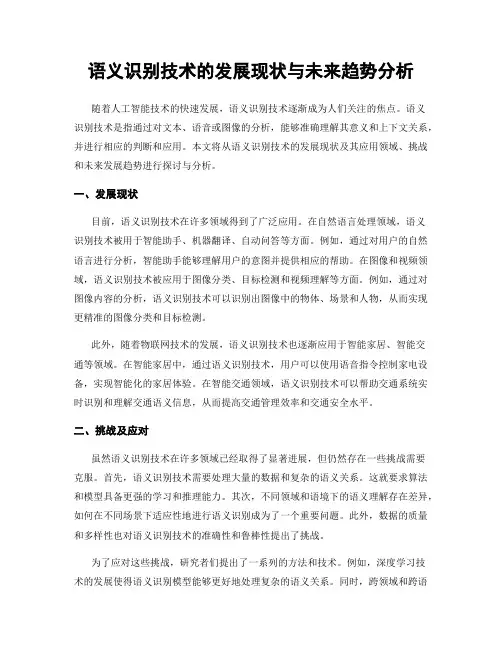 语义识别技术的发展现状与未来趋势分析

随着人工智能技术的快速发展，语义识别技术逐渐成为人们关注的焦点。语义识别技术是指通过对文本、语音或图像的分析，能够准确理解其意义和上下文关系，并进行相应的判断和应用。本文将从语义识别技术的发展现状及其应用领域、挑战和未来发展趋势进行探讨与分析。

一、发展现状

目前，语义识别技术在许多领域得到了广泛应用。在自然语言处理领域，语义识别技术被用于智能助手、机器翻译、自动问答等方面。例如，通过对用户的自然语言进行分析，智能助手能够理解用户的意图并提供相应的帮助。在图像和视频领域，语义识别技术被应用于图像分类、目标检测和视频理解等方面。例如，通过对图像内容的分析，语义识别技术可以识别出图像中的物体、场景和人物，从而实现更精准的图像分类和目标检测。

此外，随着物联网技术的发展，语义识别技术也逐渐应用于智能家居、智能交通等领域。在智能家居中，通过语义识别技术，用户可以使用语音指令控制家电设备，实现智能化的家居体验。在智能交通领域，语义识别技术可以帮助交通系统实时识别和理解交通语义信息，从而提高交通管理效率和交通安全水平。

二、挑战及应对

虽然语义识别技术在许多领域已经取得了显著进展，但仍然存在一些挑战需要克服。首先，语义识别技术需要处理大量的数据和复杂的语义关系。这就要求算法和模型具备更强的学习和推理能力。其次，不同领域和语境下的语义理解存在差异，如何在不同场景下适应性地进行语义识别成为了一个重要问题。此外，数据的质量和多样性也对语义识别技术的准确性和鲁棒性提出了挑战。

为了应对这些挑战，研究者们提出了一系列的方法和技术。例如，深度学习技术的发展使得语义识别模型能够更好地处理复杂的语义关系。同时，跨领域和跨语